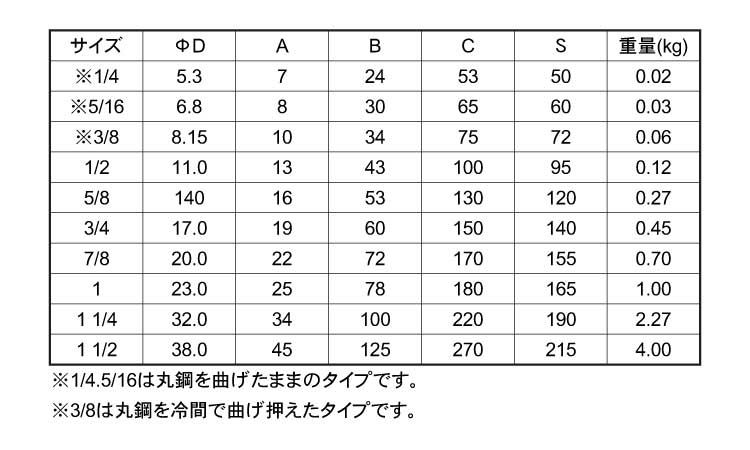 | サイズ | ΦD | A | B | C | S | 重量(kg) |
|---|---|---|---|---|---|---|
| ※1/4 | 5.3 | 7 | 24 | 53 | 50 | 0.02 |
| ※5/16 | 6.8 | 8 | 30 | 65 | 60 | 0.03 |
| ※3/8 | 8.15 | 10 | 34 | 75 | 72 | 0.06 |
| 1/2 | 11.0 | 13 | 43 | 100 | 95 | 0.12 |
| 5/8 | 140 | 16 | 53 | 130 | 120 | 0.27 |
| 3/4 | 17.0 | 19 | 60 | 150 | 140 | 0.45 |
| 7/8 | 20.0 | 22 | 72 | 170 | 155 | 0.70 |
| 1 | 23.0 | 25 | 78 | 180 | 165 | 1.00 |
| 1 1/4 | 32.0 | 34 | 100 | 220 | 190 | 2.27 |
| 1 1/2 | 38.0 | 45 | 125 | 270 | 215 | 4.00 |

※1/4.5/16は丸鋼を曲げたままのタイプです。

※3/8は丸鋼を冷間で曲げ押えたタイプです。